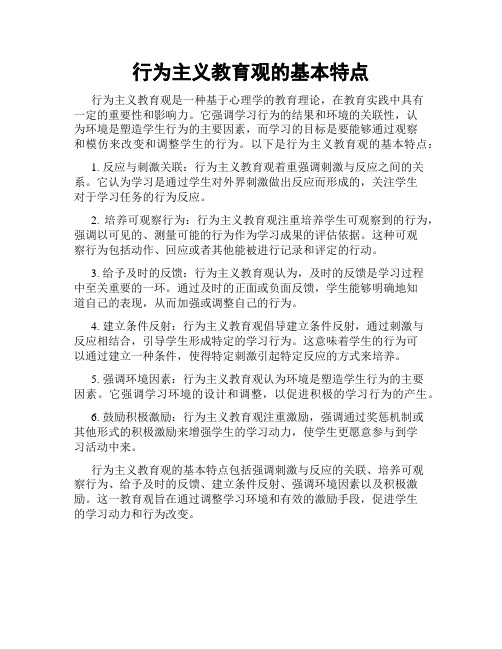 行为主义教育观的基本特点

行为主义教育观是一种基于心理学的教育理论，在教育实践中具有一定的重要性和影响力。它强调学习行为的结果和环境的关联性，认为环境是塑造学生行为的主要因素，而学习的目标是要能够通过观察和模仿来改变和调整学生的行为。以下是行为主义教育观的基本特点：

1. 反应与刺激关联：行为主义教育观着重强调刺激与反应之间的关系。它认为学习是通过学生对外界刺激做出反应而形成的，关注学生对于学习任务的行为反应。

2. 培养可观察行为：行为主义教育观注重培养学生可观察到的行为，强调以可见的、测量可能的行为作为学习成果的评估依据。这种可观察行为包括动作、回应或者其他能被进行记录和评定的行动。

3. 给予及时的反馈：行为主义教育观认为，及时的反馈是学习过程中至关重要的一环。通过及时的正面或负面反馈，学生能够明确地知道自己的表现，从而加强或调整自己的行为。

4. 建立条件反射：行为主义教育观倡导建立条件反射，通过刺激与反应相结合，引导学生形成特定的学习行为。这意味着学生的行为可以通过建立一种条件，使得特定刺激引起特定反应的方式来培养。

5. 强调环境因素：行为主义教育观认为环境是塑造学生行为的主要因素。它强调学习环境的设计和调整，以促进积极的学习行为的产生。

6. 鼓励积极激励：行为主义教育观注重激励，强调通过奖惩机制或其他形式的积极激励来增强学生的学习动力，使学生更愿意参与到学习活动中来。

行为主义教育观的基本特点包括强调刺激与反应的关联、培养可观察行为、给予及时的反馈、建立条件反射、强调环境因素以及积极激励。这一教育观旨在通过调整学习环境和有效的激励手段，促进学生的学习动力和行为改变。